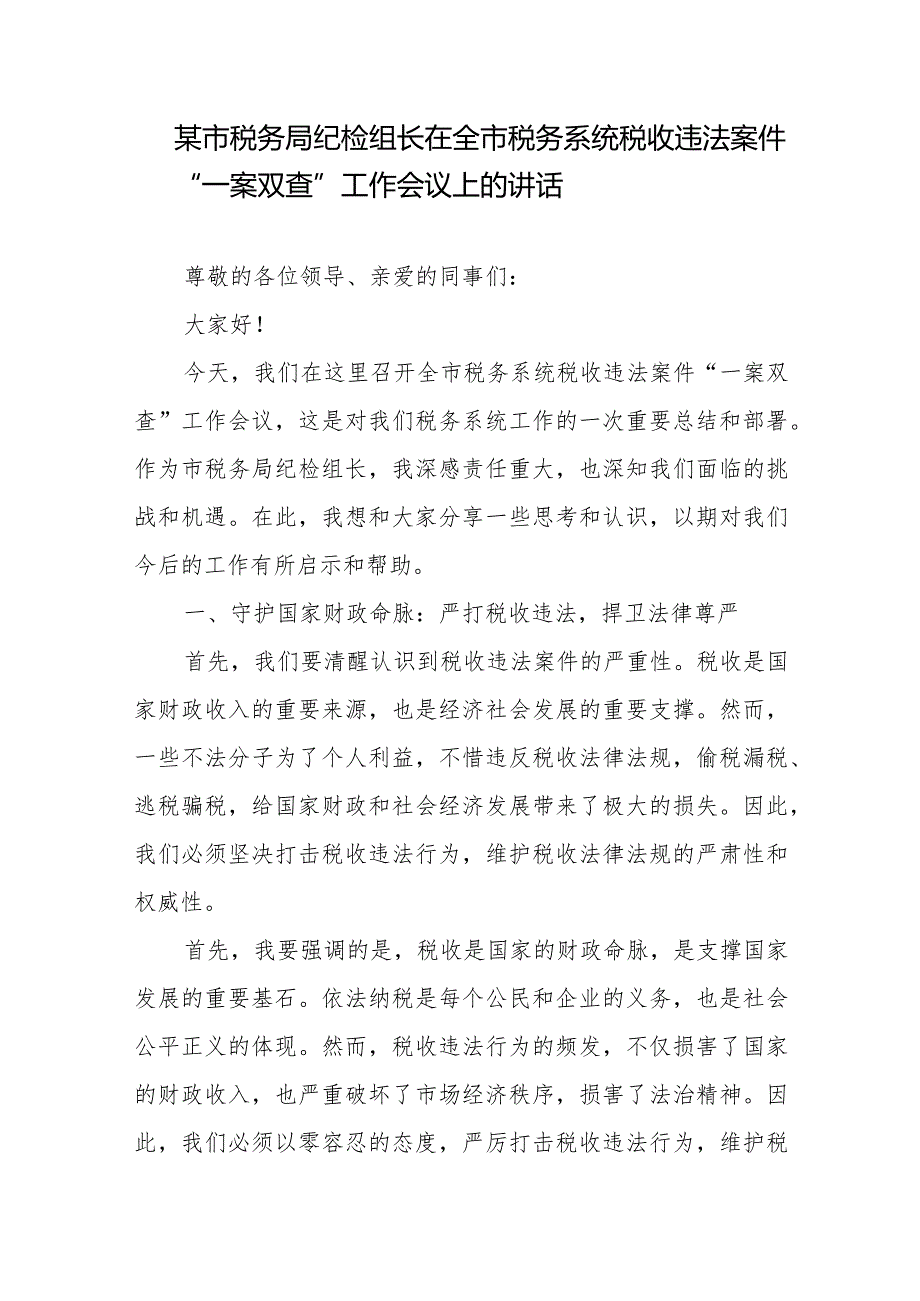 某市税务局纪检组长在全市税务系统税收违法案件“一案双查”工作会议上的讲话

尊敬的各位领导、亲爱的同事们：

大家好！

今天，我们在这里召开全市税务系统税收违法案件“一案双查”工作会议，这是对我们税务系统工作的一次重要总结和部署。作为市税务局纪检组长，我深感责任重大，也深知我们面临的挑战和机遇。在此，我想和大家分享一些思考和认识，以期对我们今后的工作有所启示和帮助。

一、守护国家财政命脉：严打税收违法，捍卫法律尊严

首先，我们要清醒认识到税收违法案件的严重性。税收是国家财政收入的重要来源，也是经济社会发展的重要支撑。然而，一些不法分子为了个人利益，不惜违反税收法律法规，偷税漏税、逃税骗税，给国家财政和社会经济发展带来了极大的损失。因此，我们必须坚决打击税收违法行为，维护税收法律法规的严肃性和权威性。

首先，我要强调的是，税收是国家的财政命脉，是支撑国家发展的重要基石。依法纳税是每个公民和企业的义务，也是社会公平正义的体现。然而，税收违法行为的频发，不仅损害了国家的财政收入，也严重破坏了市场经济秩序，损害了法治精神。因此，我们必须以零容忍的态度，严厉打击税收违法行为，维护税